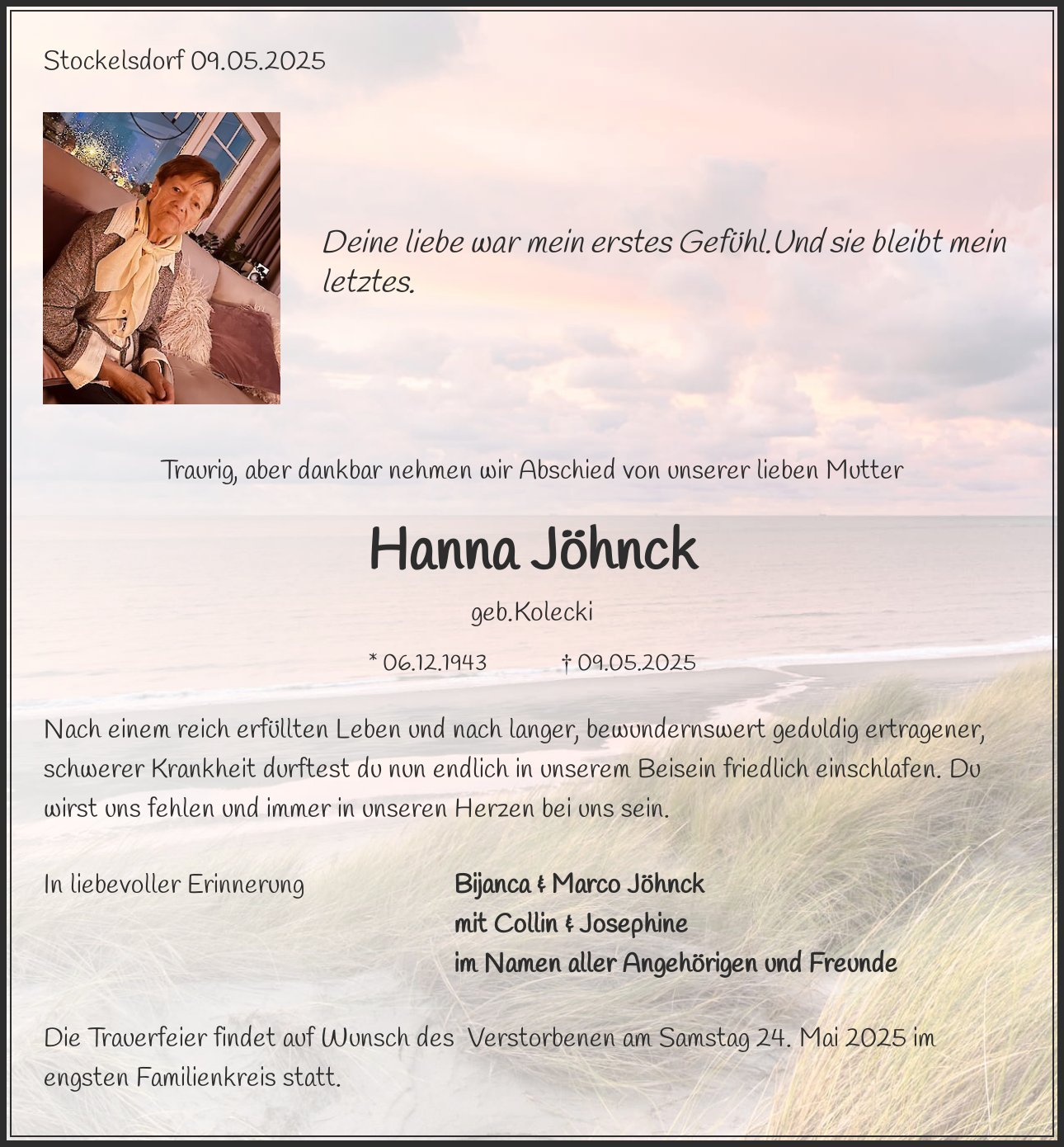 Stockelsdorf 09.05.2025

Deine liebe war mein erstes Gefühl.Und sie bleibt mein letztes.

Traurig, aber dankbar nehmen wir Abschied von unserer lieben Mutter

Hanna Jöhnck

geb.Kolecki

* 06.12.1943 † 09.05.2025

Nach einem reich erfüllten Leben und nach langer, bewundernswert geduldig ertragener, schwerer Krankheit durftest du nun endlich in unserem Beisein friedlich einschlafen. Du wirst uns fehlen und immer in unseren Herzen bei uns sein.

In liebevoller Erinnerung

Bijanca & Marco Jöhnck
mit Collin & Josephine
im Namen aller Angehörigen und Freunde

Die Trauerfeier findet auf Wunsch des Verstorbenen am Samstag 24. Mai 2025 im engsten Familienkreis statt.